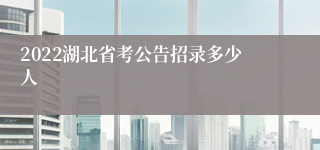 2022湖北省考公告招录多少人